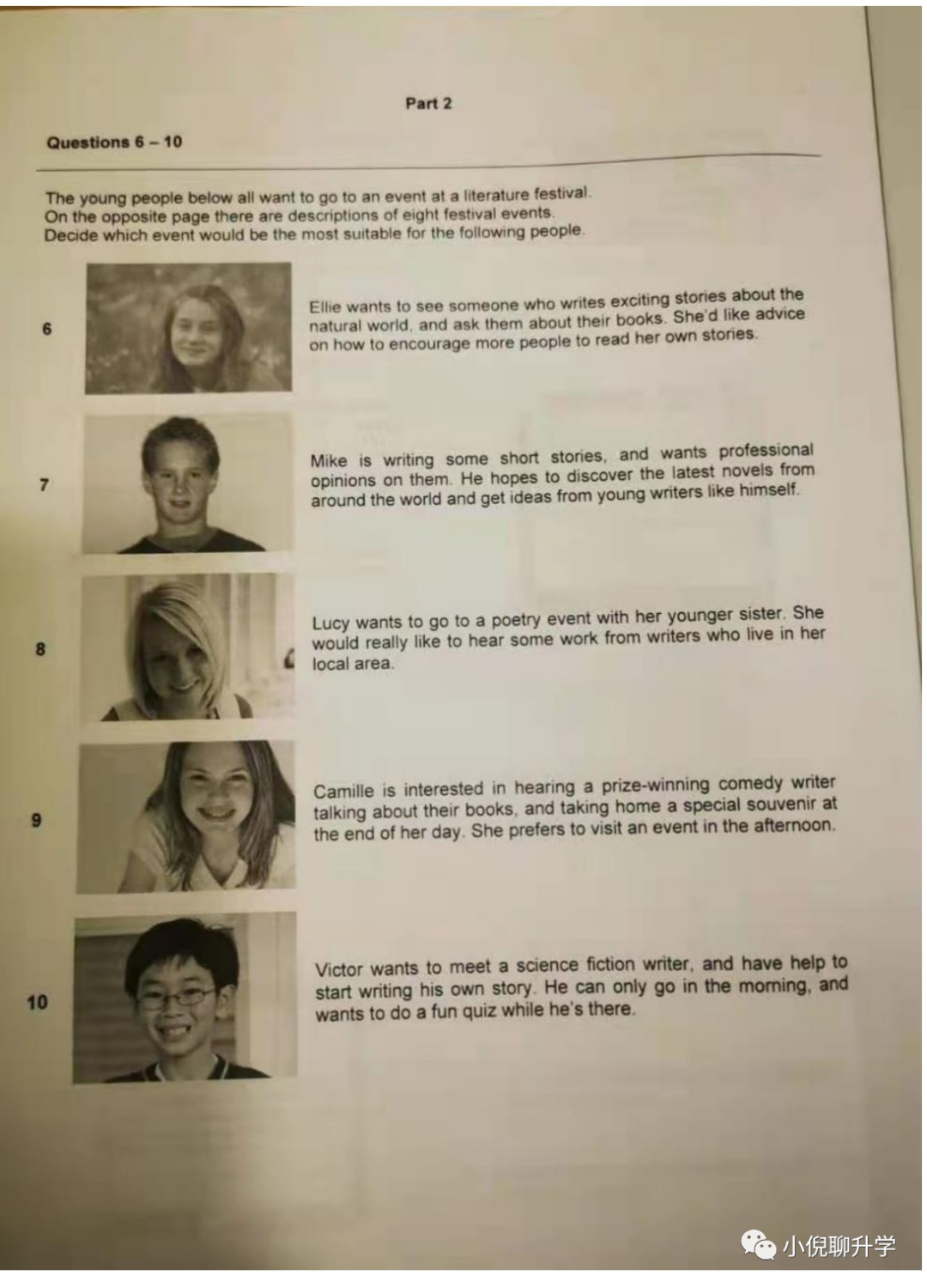 Part 2

Questions 6 – 10

The young people below all want to go to an event at a literature festival.
On the opposite page there are descriptions of eight festival events.
Decide which event would be the most suitable for the following people.

6

Ellie wants to see someone who writes exciting stories about the natural world, and ask them about their books. She'd like advice on how to encourage more people to read her own stories.

7

Mike is writing some short stories, and wants professional opinions on them. He hopes to discover the latest novels from around the world and get ideas from young writers like himself.

8

Lucy wants to go to a poetry event with her younger sister. She would really like to hear some work from writers who live in her local area.

9

Camille is interested in hearing a prize-winning comedy writer talking about their books, and taking home a special souvenir at the end of her day. She prefers to visit an event in the afternoon.

10

Victor wants to meet a science fiction writer, and have help to start writing his own story. He can only go in the morning, and wants to do a fun quiz while he's there.

小倪聊升学